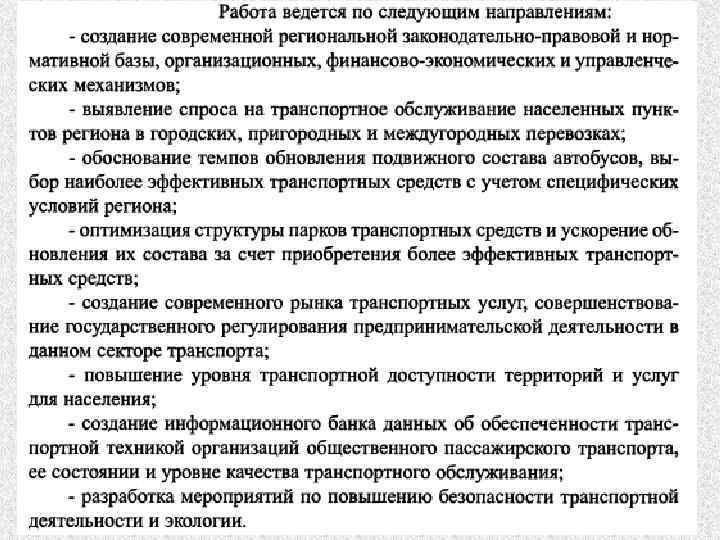 Работа ведется по следующим направлениям:

- создание современной региональной законодательно-правовой и нормативной базы, организационных, финансово-экономических и управленческих механизмов;

- выявление спроса на транспортное обслуживание населенных пунктов региона в городских, пригородных и междугородных перевозках;

- обоснование темпов обновления подвижного состава автобусов, выбор наиболее эффективных транспортных средств с учетом специфических условий региона;

- оптимизация структуры парков транспортных средств и ускорение обновления их состава за счет приобретения более эффективных транспортных средств;

- создание современного рынка транспортных услуг, совершенствование государственного регулирования предпринимательской деятельности в данном секторе транспорта;

- повышение уровня транспортной доступности территорий и услуг для населения;

- создание информационного банка данных об обеспеченности транспортной техникой организаций общественного пассажирского транспорта, ее состоянии и уровне качества транспортного обслуживания;

- разработка мероприятий по повышению безопасности транспортной деятельности и экологии.